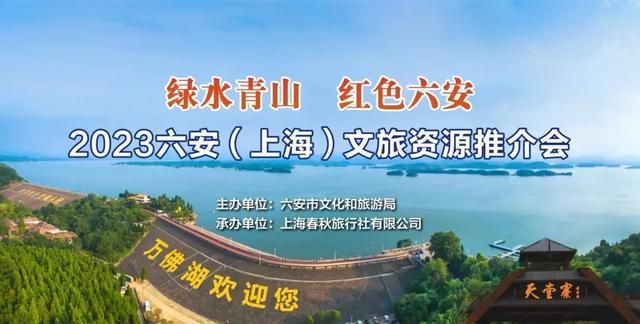 绿水青山　红色六安

2023六安（上海）文旅资源推介会

主办单位：六安市文化和旅游局
承办单位：上海春秋旅行社有限公司

万佛湖欢迎您

天堂寨